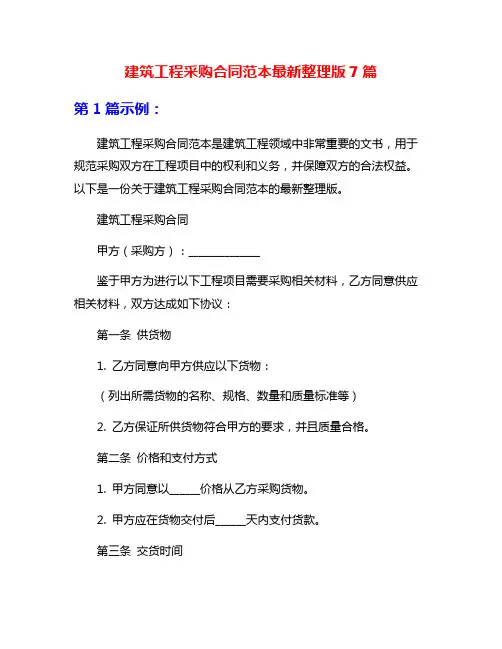 建筑工程采购合同范本最新整理版 7 篇

第 1 篇示例：

建筑工程采购合同范本是建筑工程领域中非常重要的文书，用于规范采购双方在工程项目中的权利和义务，并保障双方的合法权益。以下是一份关于建筑工程采购合同范本的最新整理版。

建筑工程采购合同

甲方（采购方）：____________

鉴于甲方为进行以下工程项目需要采购相关材料，乙方同意供应相关材料，双方达成如下协议：

第一条 供货物

1. 乙方同意向甲方供应以下货物：

（列出所需货物的名称、规格、数量和质量标准等）

2. 乙方保证所供货物符合甲方的要求，并且质量合格。

第二条 价格和支付方式

1. 甲方同意以_____价格从乙方采购货物。

2. 甲方应在货物交付后_____天内支付货款。

第三条 交货时间